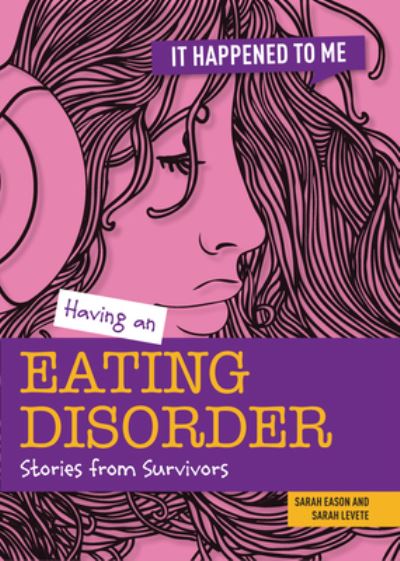 IT HAPPENED TO ME

Having an

EATING DISORDER

Stories from Survivors

SARAH EASON AND SARAH LEVETE